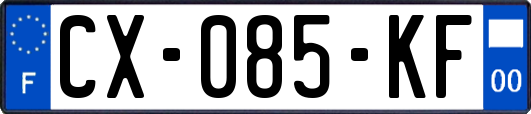 F

CX-085-KF

00